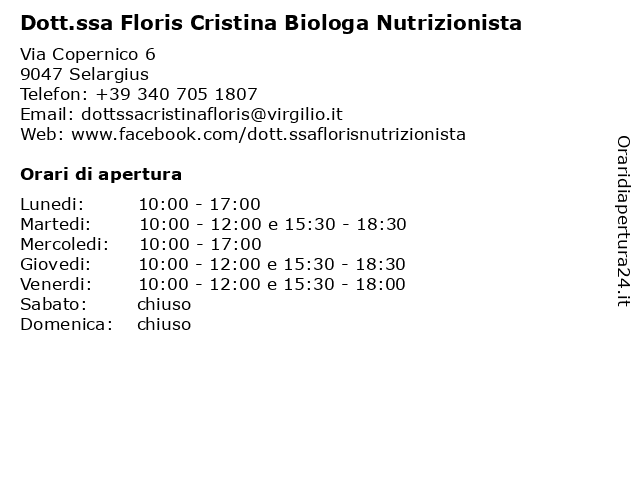 Dott.ssa Floris Cristina Biologa Nutrizionista

Via Copernico 6
9047 Selargius
Telefon: +39 340 705 1807
Email: dottssacristinafloris@virgilio.it
Web: www.facebook.com/dott.ssaflorisnutrizionista

Orari di apertura

| | |
|---|---|
| Lunedi: | 10:00 - 17:00 |
| Martedi: | 10:00 - 12:00 e 15:30 - 18:30 |
| Mercoledi: | 10:00 - 17:00 |
| Giovedi: | 10:00 - 12:00 e 15:30 - 18:30 |
| Venerdi: | 10:00 - 12:00 e 15:30 - 18:00 |
| Sabato: | chiuso |
| Domenica: | chiuso |

Oraridiapertura24.it